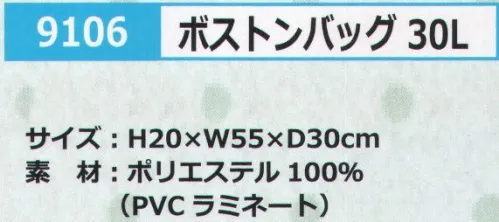 9106 ボストンバッグ 30L

サイズ：H20×W55×D30cm
素　材：ポリエステル 100%
（PVC ラミネート）